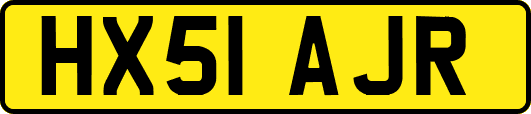 HX51 AJR